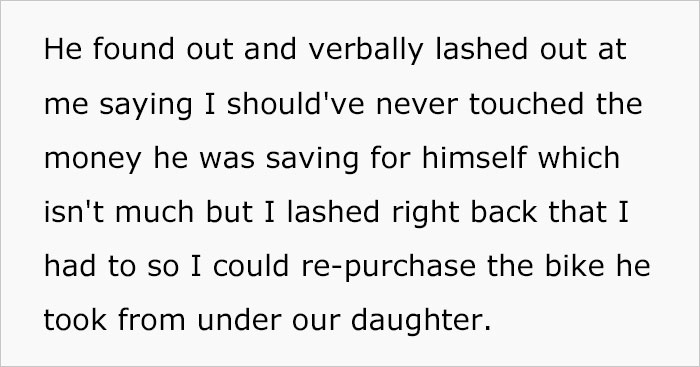 He found out and verbally lashed out at me saying I should've never touched the money he was saving for himself which isn't much but I lashed right back that I had to so I could re-purchase the bike he took from under our daughter.